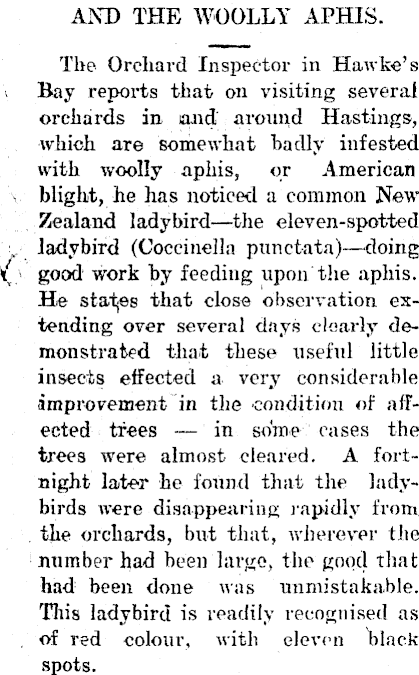 AND THE WOOLLY APHIS.

The Orchard Inspector in Hawke's Bay reports that on visiting several orchards in and around Hastings, which are somewhat badly infested with woolly aphis, or American blight, he has noticed a common New Zealand ladybird—the eleven-spotted ladybird (Coccinella punctata)—doing good work by feeding upon the aphis. He states that close observation extending over several days clearly demonstrated that these useful little insects effected a very considerable improvement in the condition of affected trees — in some cases the trees were almost cleared. A fortnight later he found that the ladybirds were disappearing rapidly from the orchards, but that, wherever the number had been large, the good that had been done was unmistakable. This ladybird is readily recognised as of red colour, with eleven black spots.